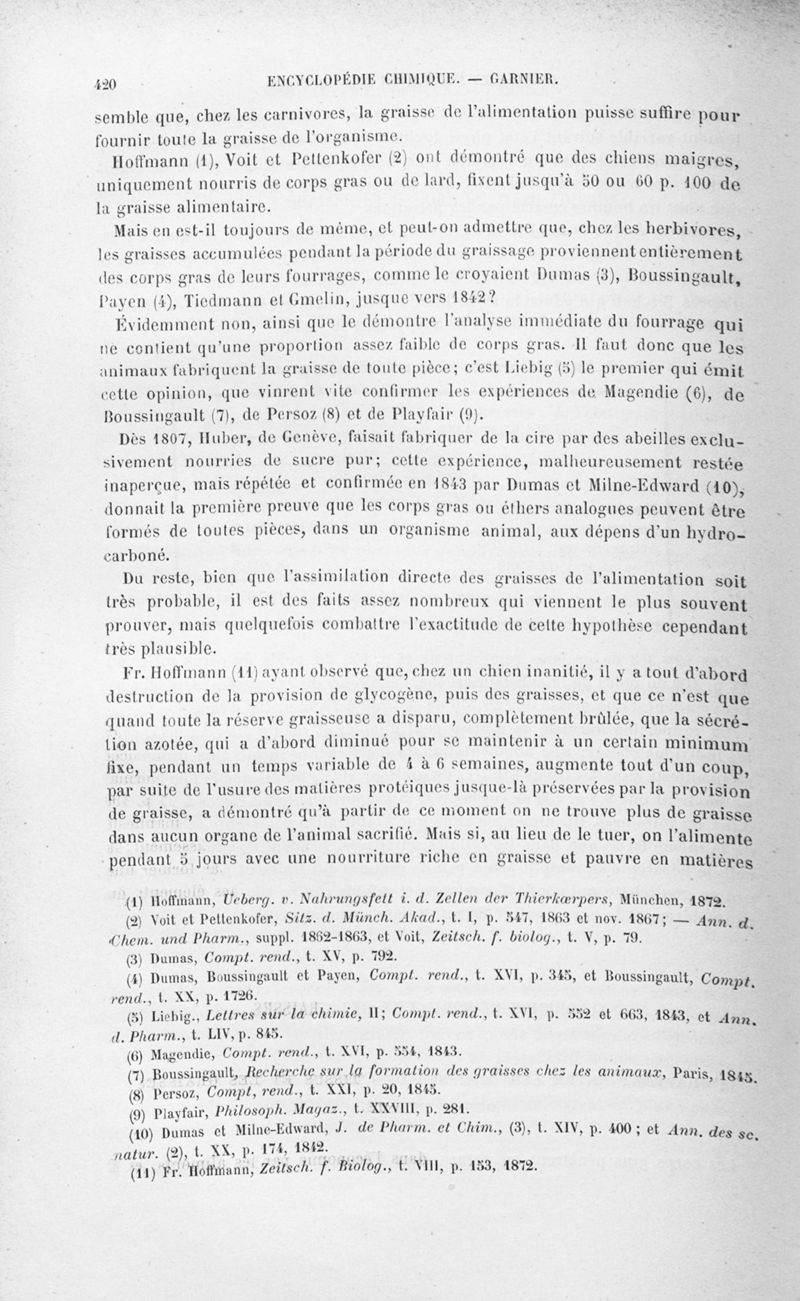 420 ENCYCLOPÉDIE CHIMIQUE. — GARNIER.

semble que, chez les carnivores, la graisse de l'alimentation puisse suffire pour fournir toute la graisse de l'organisme.

Hoffmann (1), Voit et Pettenkofer (2) ont démontré que des chiens maigres, uniquement nourris de corps gras ou de lard, fixent jusqu'à 50 ou 60 p. 100 de la graisse alimentaire.

Mais en est-il toujours de même, et peut-on admettre que, chez les herbivores, les graisses accumulées pendant la période du graissage proviennent entièrement des corps gras de leurs fourrages, comme le croyaient Dumas (3), Boussingault, Payen (4), Tiedmann et Gmelin, jusque vers 1842?

Évidemment non, ainsi que le démontre l'analyse immédiate du fourrage qui ne contient qu'une proportion assez faible de corps gras. Il faut donc que les animaux fabriquent la graisse de toute pièce; c'est Liebig (5) le premier qui émit cette opinion, que vinrent vite confirmer les expériences de Magendie (6), de Boussingault (7), de Persoz (8) et de Playfair (9).

Dès 1807, Huber, de Genève, faisait fabriquer de la cire par des abeilles exclusivement nourries de sucre pur; cette expérience, malheureusement restée inaperçue, mais répétée et confirmée en 1843 par Dumas et Milne-Edward (10), donnait la première preuve que les corps gras ou éthers analogues peuvent être formés de toutes pièces, dans un organisme animal, aux dépens d'un hydrocarboné.

Du reste, bien que l'assimilation directe des graisses de l'alimentation soit très probable, il est des faits assez nombreux qui viennent le plus souvent prouver, mais quelquefois combattre l'exactitude de cette hypothèse cependant très plausible.

Fr. Hoffmann (11) ayant observé que, chez un chien inanitié, il y a tout d'abord destruction de la provision de glycogène, puis des graisses, et que ce n'est que quand toute la réserve graisseuse a disparu, complètement brûlée, que la sécrétion azotée, qui a d'abord diminué pour se maintenir à un certain minimum fixe, pendant un temps variable de 4 à 6 semaines, augmente tout d'un coup, par suite de l'usure des matières protéiques jusque-là préservées par la provision de graisse, a démontré qu'à partir de ce moment on ne trouve plus de graisse dans aucun organe de l'animal sacrifié. Mais si, au lieu de le tuer, on l'alimente pendant 5 jours avec une nourriture riche en graisse et pauvre en matières

(1) Hoffmann, Ueberg. v. Nahrungsfett i. d. Zellen der Thierkœrpers, München, 1872.
(2) Voit et Pettenkofer, Sitz. d. Münch. Akad., t. I, p. 547, 1863 et nov. 1867; — Ann. d. Chem. und Pharm., suppl. 1862-1863, et Voit, Zeitsch. f. biolog., t. V, p. 79.
(3) Dumas, Compt. rend., t. XV, p. 792.
(4) Dumas, Boussingault et Payen, Compt. rend., t. XVI, p. 345, et Boussingault, Compt. rend., t. XX, p. 1726.
(5) Liebig., Lettres sur la chimie, II; Compt. rend., t. XVI, p. 552 et 663, 1843, et Ann. d. Pharm., t. LIV, p. 845.
(6) Magendie, Compt. rend., t. XVI, p. 554, 1843.
(7) Boussingault, Recherche sur la formation des graisses chez les animaux, Paris, 1845.
(8) Persoz, Compt, rend., t. XXI, p. 20, 1845.
(9) Playfair, Philosoph. Magaz., t. XXVIII, p. 281.
(10) Dumas et Milne-Edward, J. de Pharm. et Chim., (3), t. XIV, p. 400; et Ann. des sc. natur. (2), t. XX, p. 174, 1842.
(11) Fr. Hoffmann, Zeitsch. f. Biolog., t. VIII, p. 153, 1872.